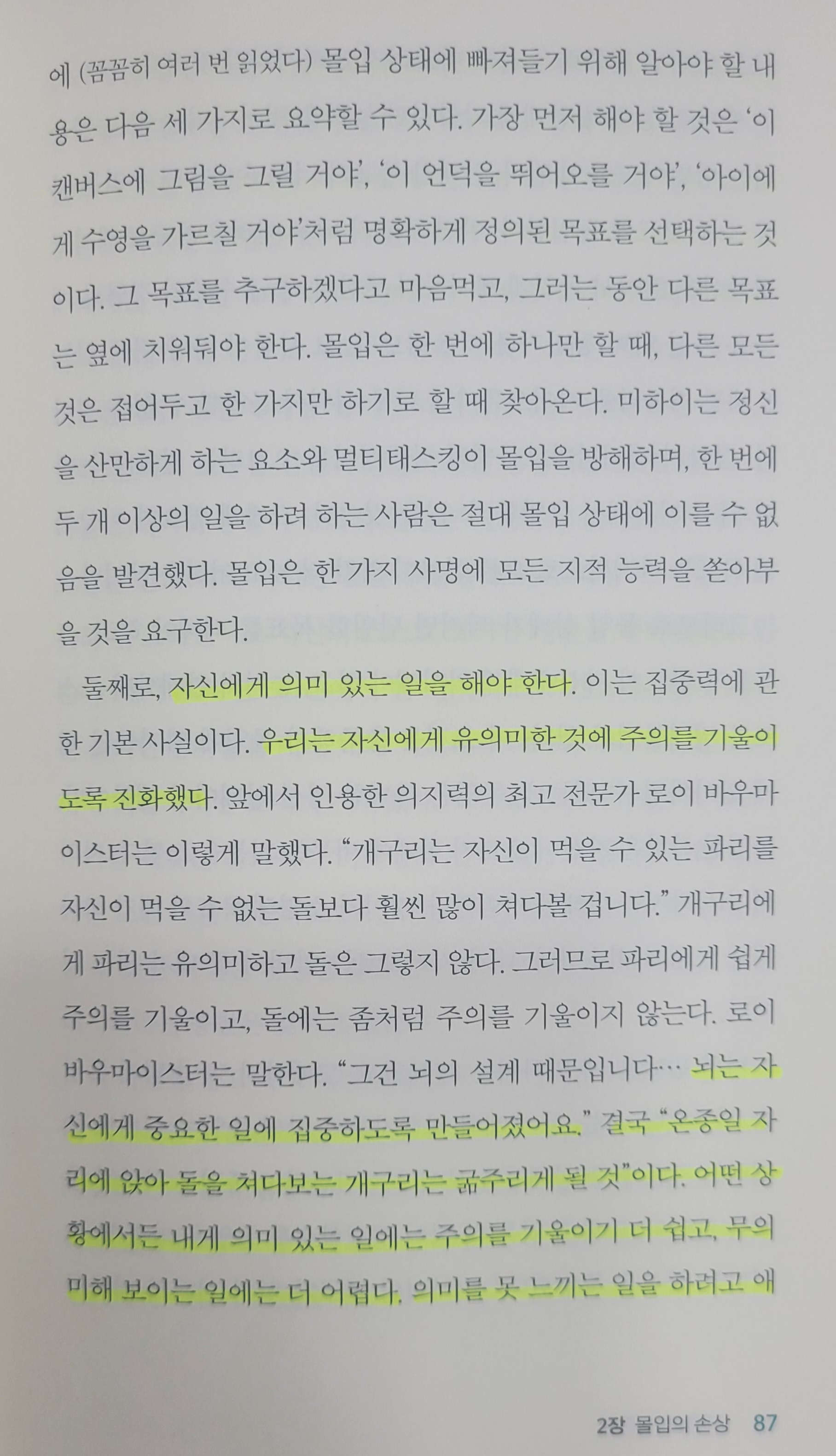 에 (꼼꼼히 여러 번 읽었다) 몰입 상태에 빠져들기 위해 알아야 할 내용은 다음 세 가지로 요약할 수 있다. 가장 먼저 해야 할 것은 '이 캔버스에 그림을 그릴 거야', '이 언덕을 뛰어오를 거야', '아이에게 수영을 가르칠 거야'처럼 명확하게 정의된 목표를 선택하는 것이다. 그 목표를 추구하겠다고 마음먹고, 그러는 동안 다른 목표는 옆에 치워둬야 한다. 몰입은 한 번에 하나만 할 때, 다른 모든 것은 접어두고 한 가지만 하기로 할 때 찾아온다. 미하이는 정신을 산만하게 하는 요소와 멀티태스킹이 몰입을 방해하며, 한 번에 두 개 이상의 일을 하려 하는 사람은 절대 몰입 상태에 이를 수 없음을 발견했다. 몰입은 한 가지 사명에 모든 지적 능력을 쏟아부을 것을 요구한다.

둘째로, 자신에게 의미 있는 일을 해야 한다. 이는 집중력에 관한 기본 사실이다. 우리는 자신에게 유의미한 것에 주의를 기울이도록 진화했다. 앞에서 인용한 의지력의 최고 전문가 로이 바우마이스터는 이렇게 말했다. "개구리는 자신이 먹을 수 있는 파리를 자신이 먹을 수 없는 돌보다 훨씬 많이 쳐다볼 겁니다." 개구리에게 파리는 유의미하고 돌은 그렇지 않다. 그러므로 파리에게 쉽게 주의를 기울이고, 돌에는 좀처럼 주의를 기울이지 않는다. 로이 바우마이스터는 말한다. "그건 뇌의 설계 때문입니다… 뇌는 자신에게 중요한 일에 집중하도록 만들어졌어요." 결국 "온종일 자리에 앉아 돌을 쳐다보는 개구리는 굶주리게 될 것"이다. 어떤 상황에서든 내게 의미 있는 일에는 주의를 기울이기 더 쉽고, 무의미해 보이는 일에는 더 어렵다. 의미를 못 느끼는 일을 하려고 애

2장 몰입의 손상 87